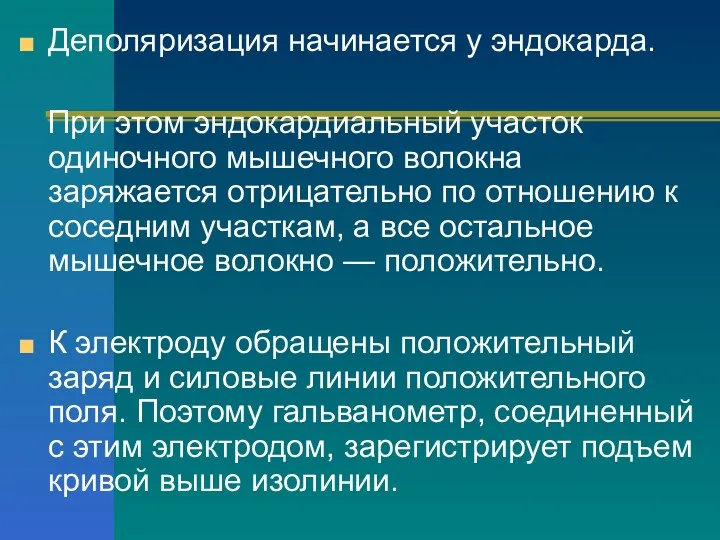 Деполяризация начинается у эндокарда.

При этом эндокардиальный участок одиночного мышечного волокна заряжается отрицательно по отношению к соседним участкам, а все остальное мышечное волокно — положительно.

К электроду обращены положительный заряд и силовые линии положительного поля. Поэтому гальванометр, соединенный с этим электродом, зарегистрирует подъем кривой выше изолинии.